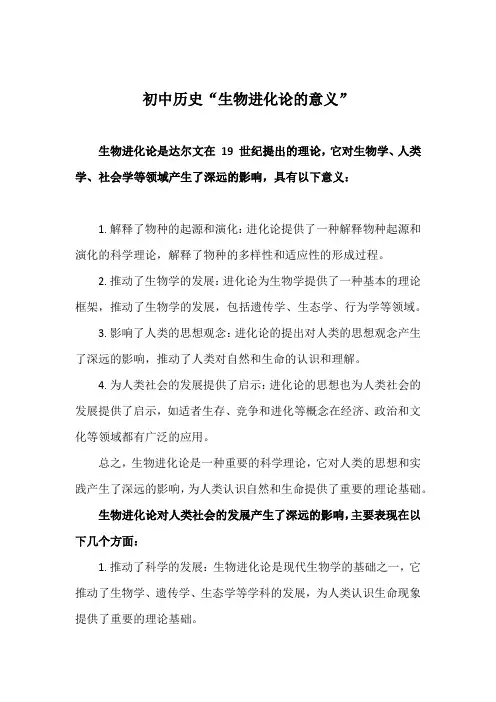 初中历史“生物进化论的意义”

生物进化论是达尔文在 19 世纪提出的理论，它对生物学、人类学、社会学等领域产生了深远的影响，具有以下意义：

1. 解释了物种的起源和演化：进化论提供了一种解释物种起源和演化的科学理论，解释了物种的多样性和适应性的形成过程。

2. 推动了生物学的发展：进化论为生物学提供了一种基本的理论框架，推动了生物学的发展，包括遗传学、生态学、行为学等领域。

3. 影响了人类的思想观念：进化论的提出对人类的思想观念产生了深远的影响，推动了人类对自然和生命的认识和理解。

4. 为人类社会的发展提供了启示：进化论的思想也为人类社会的发展提供了启示，如适者生存、竞争和进化等概念在经济、政治和文化等领域都有广泛的应用。

总之，生物进化论是一种重要的科学理论，它对人类的思想和实践产生了深远的影响，为人类认识自然和生命提供了重要的理论基础。

生物进化论对人类社会的发展产生了深远的影响，主要表现在以下几个方面：

1. 推动了科学的发展：生物进化论是现代生物学的基础之一，它推动了生物学、遗传学、生态学等学科的发展，为人类认识生命现象提供了重要的理论基础。